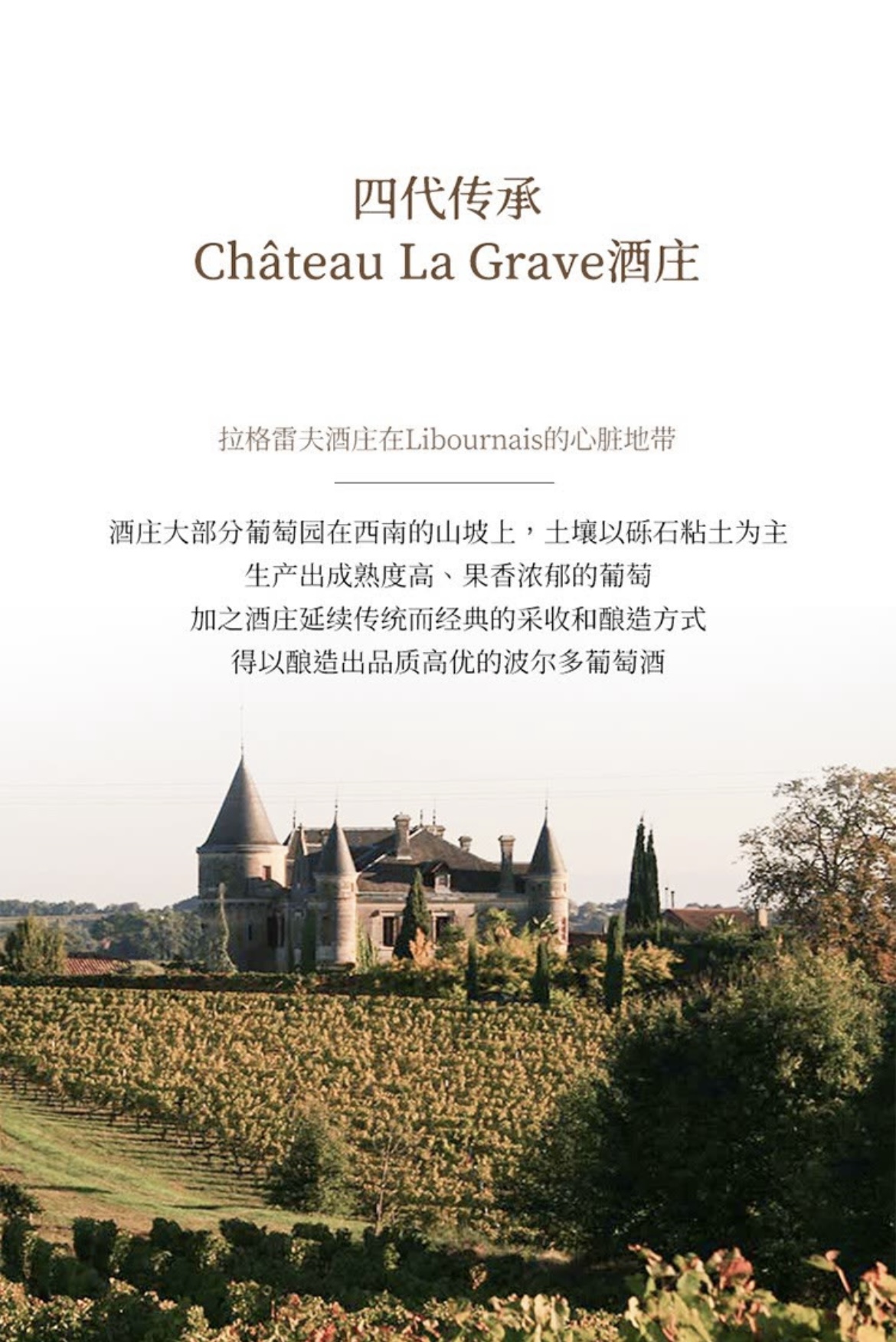 四代传承
Château La Grave酒庄

拉格雷夫酒庄在Libournais的心脏地带

酒庄大部分葡萄园在西南的山坡上，土壤以砾石粘土为主
生产出成熟度高、果香浓郁的葡萄
加之酒庄延续传统而经典的采收和酿造方式
得以酿造出品质高优的波尔多葡萄酒